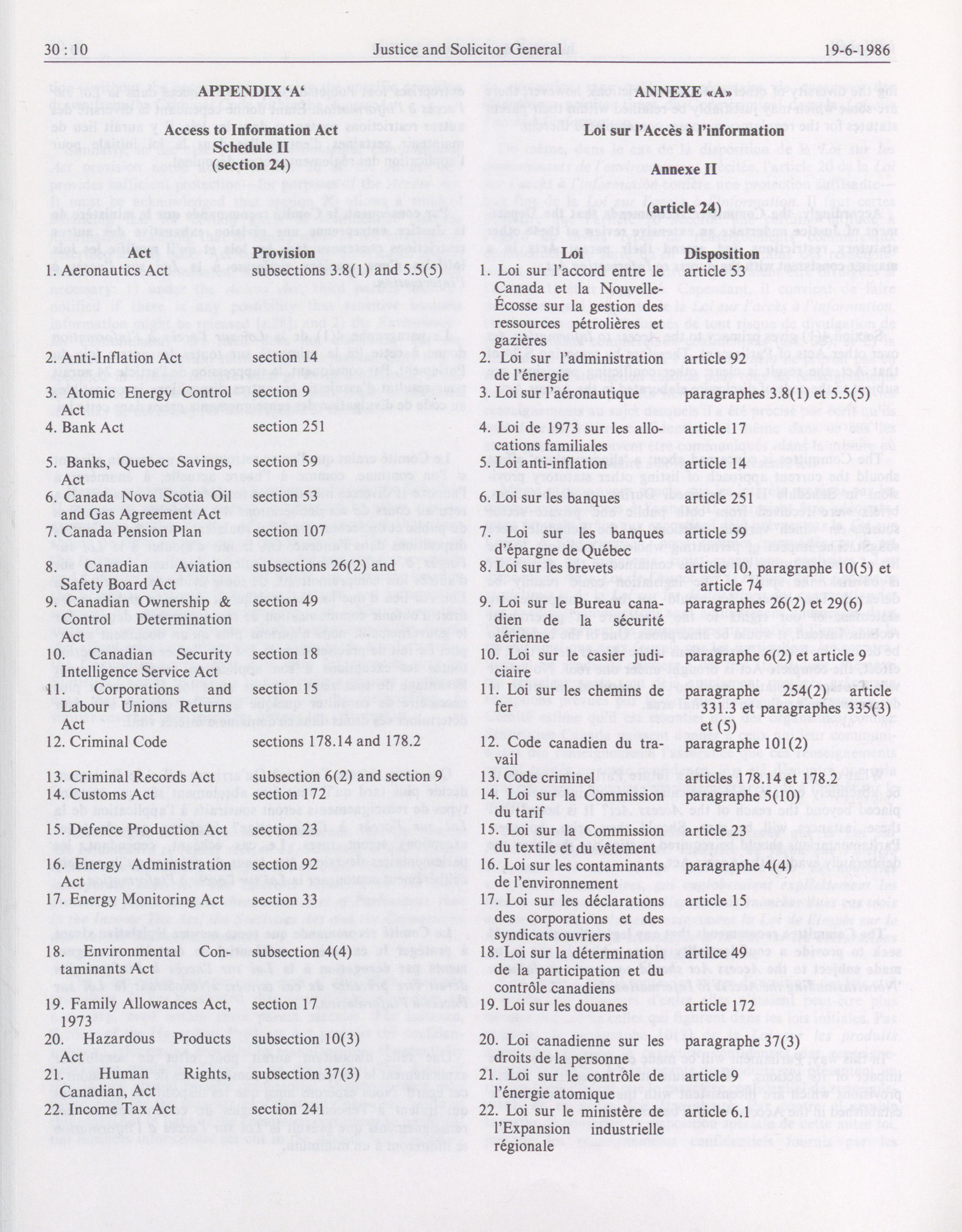 30 : 10 Justice and Solicitor General 19-6-1986

APPENDIX 'A'

Access to Information Act
Schedule II
(section 24)

| Act | Provision |
|---|---|
| 1. Aeronautics Act | subsections 3.8(1) and 5.5(5) |
| 2. Anti-Inflation Act | section 14 |
| 3. Atomic Energy Control Act | section 9 |
| 4. Bank Act | section 251 |
| 5. Banks, Quebec Savings, Act | section 59 |
| 6. Canada Nova Scotia Oil and Gas Agreement Act | section 53 |
| 7. Canada Pension Plan | section 107 |
| 8. Canadian Aviation Safety Board Act | subsections 26(2) and |
| 9. Canadian Ownership & Control Determination Act | section 49 |
| 10. Canadian Security Intelligence Service Act | section 18 |
| 11. Corporations and Labour Unions Returns Act | section 15 |
| 12. Criminal Code | sections 178.14 and 178.2 |
| 13. Criminal Records Act | subsection 6(2) and section 9 |
| 14. Customs Act | section 172 |
| 15. Defence Production Act | section 23 |
| 16. Energy Administration Act | section 92 |
| 17. Energy Monitoring Act | section 33 |
| 18. Environmental Contaminants Act | subsection 4(4) |
| 19. Family Allowances Act, 1973 | section 17 |
| 20. Hazardous Products Act | subsection 10(3) |
| 21. Human Rights, Canadian, Act | subsection 37(3) |
| 22. Income Tax Act | section 241 |

ANNEXE «A»

Loi sur l'Accès à l'information

Annexe II

(article 24)

| Loi | Disposition |
|---|---|
| 1. Loi sur l'accord entre le Canada et la Nouvelle-Écosse sur la gestion des ressources pétrolières et gazières | article 53 |
| 2. Loi sur l'administration de l'énergie | article 92 |
| 3. Loi sur l'aéronautique | paragraphes 3.8(1) et 5.5(5) |
| 4. Loi de 1973 sur les allocations familiales | article 17 |
| 5. Loi anti-inflation | article 14 |
| 6. Loi sur les banques | article 251 |
| 7. Loi sur les banques d'épargne de Québec | article 59 |
| 8. Loi sur les brevets | article 10, paragraphe 10(5) et article 74 |
| 9. Loi sur le Bureau canadien de la sécurité aérienne | paragraphes 26(2) et 29(6) |
| 10. Loi sur le casier judiciaire | paragraphe 6(2) et article 9 |
| 11. Loi sur les chemins de fer | paragraphe 254(2) article 331.3 et paragraphes 335(3) et (5) |
| 12. Code canadien du travail | paragraphe 101(2) |
| 13. Code criminel | articles 178.14 et 178.2 |
| 14. Loi sur la Commission du tarif | paragraphe 5(10) |
| 15. Loi sur la Commission du textile et du vêtement | article 23 |
| 16. Loi sur les contaminants de l'environnement | paragraphe 4(4) |
| 17. Loi sur les déclarations des corporations et des syndicats ouvriers | article 15 |
| 18. Loi sur la détermination de la participation et du contrôle canadiens | artilce 49 |
| 19. Loi sur les douanes | article 172 |
| 20. Loi canadienne sur les droits de la personne | paragraphe 37(3) |
| 21. Loi sur le contrôle de l'énergie atomique | article 9 |
| 22. Loi sur le ministère de l'Expansion industrielle régionale | article 6.1 |